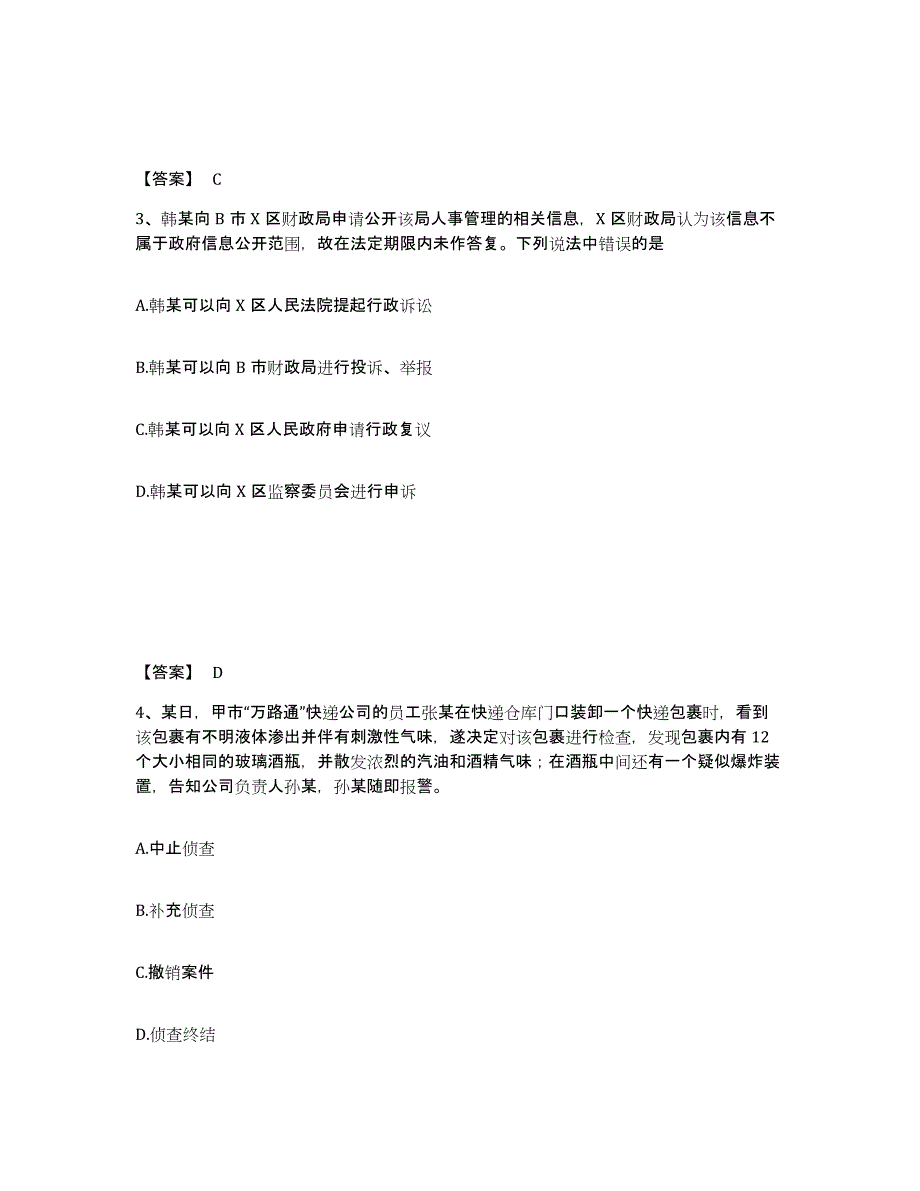 【答案】 C

3、韩某向 B 市 X 区财政局申请公开该局人事管理的相关信息，X 区财政局认为该信息不属于政府信息公开范围，故在法定期限内未作答复。下列说法中错误的是

A.韩某可以向 X 区人民法院提起行政诉讼

B.韩某可以向 B 市财政局进行投诉、举报

C.韩某可以向 X 区人民政府申请行政复议

D.韩某可以向 X 区监察委员会进行申诉

【答案】 D

4、某日，甲市“万路通”快递公司的员工张某在快递仓库门口装卸一个快递包裹时，看到该包裹有不明液体渗出并伴有刺激性气味，遂决定对该包裹进行检查，发现包裹内有 12 个大小相同的玻璃酒瓶，并散发浓烈的汽油和酒精气味；在酒瓶中间还有一个疑似爆炸装置，告知公司负责人孙某，孙某随即报警。

A.中止侦查

B.补充侦查

C.撤销案件

D.侦查终结